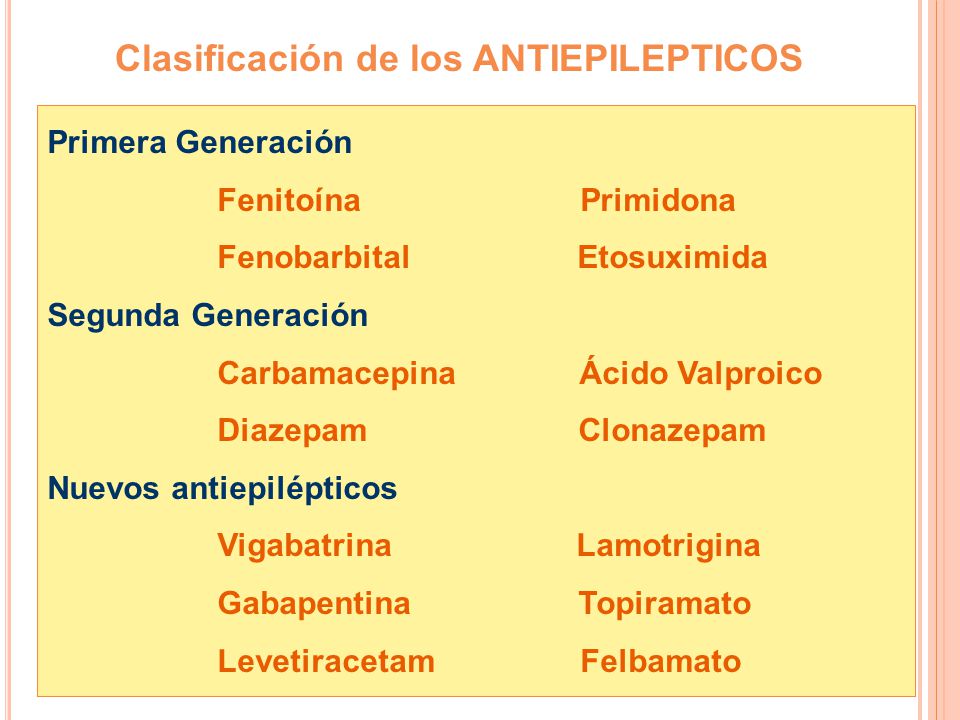 Clasificación de los ANTIEPILEPTICOS

Primera Generación

Fenitoína Primidona

Fenobarbital Etosuximida

Segunda Generación

Carbamacepina Ácido Valproico

Diazepam Clonazepam

Nuevos antiepilépticos

Vigabatrina Lamotrigina

Gabapentina Topiramato

Levetiracetam Felbamato